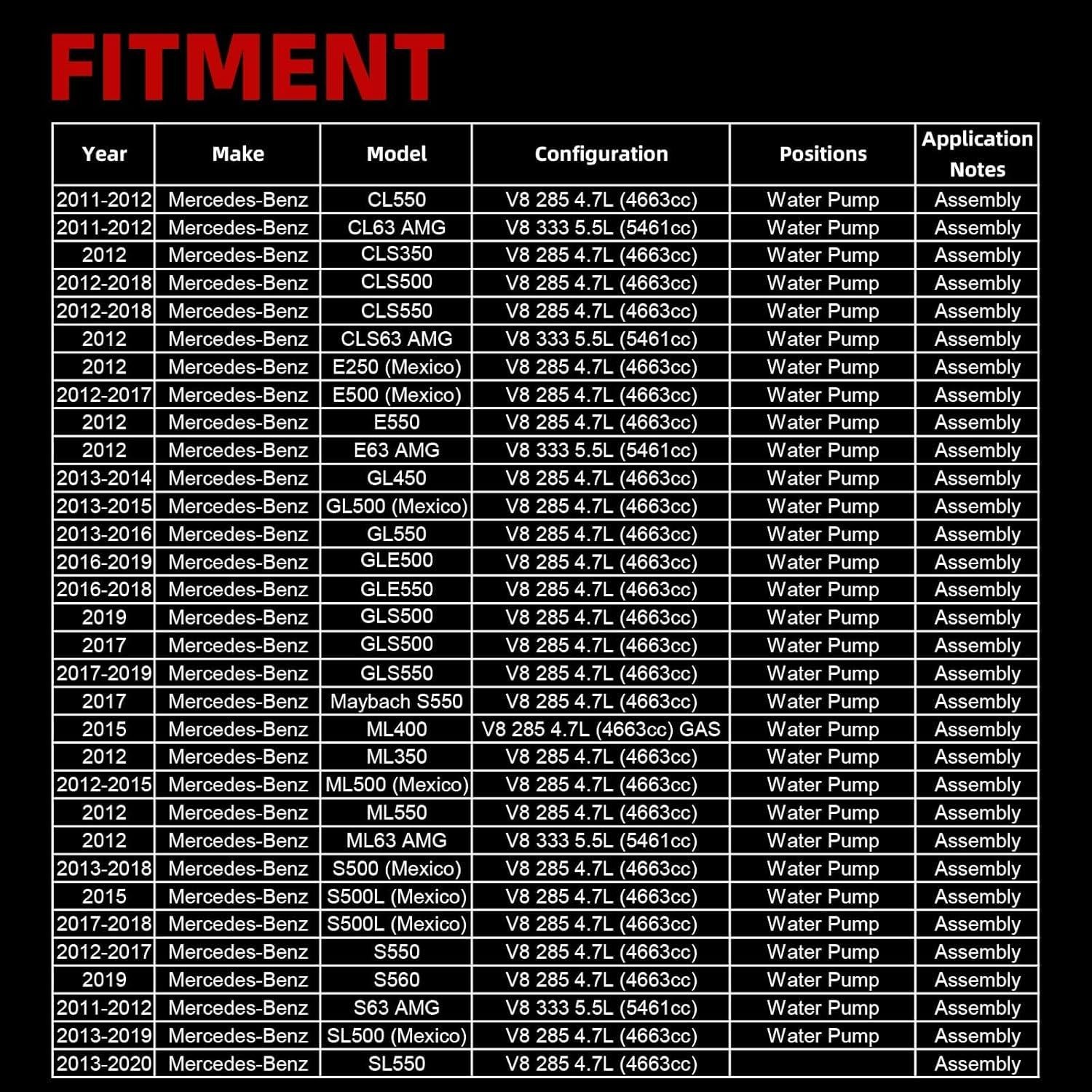 FITMENT

| Year | Make | Model | Configuration | Positions | Application Notes |
|---|---|---|---|---|---|
| 2011-2012 | Mercedes-Benz | CL550 | V8 285 4.7L (4663cc) | Water Pump | Assembly |
| 2011-2012 | Mercedes-Benz | CL63 AMG | V8 333 5.5L (5461cc) | Water Pump | Assembly |
| 2012 | Mercedes-Benz | CLS350 | V8 285 4.7L (4663cc) | Water Pump | Assembly |
| 2012-2018 | Mercedes-Benz | CLS500 | V8 285 4.7L (4663cc) | Water Pump | Assembly |
| 2012-2018 | Mercedes-Benz | CLS550 | V8 285 4.7L (4663cc) | Water Pump | Assembly |
| 2012 | Mercedes-Benz | CLS63 AMG | V8 333 5.5L (5461cc) | Water Pump | Assembly |
| 2012 | Mercedes-Benz | E250 (Mexico) | V8 285 4.7L (4663cc) | Water Pump | Assembly |
| 2012-2017 | Mercedes-Benz | E500 (Mexico) | V8 285 4.7L (4663cc) | Water Pump | Assembly |
| 2012 | Mercedes-Benz | E550 | V8 285 4.7L (4663cc) | Water Pump | Assembly |
| 2012 | Mercedes-Benz | E63 AMG | V8 333 5.5L (5461cc) | Water Pump | Assembly |
| 2013-2014 | Mercedes-Benz | GL450 | V8 285 4.7L (4663cc) | Water Pump | Assembly |
| 2013-2015 | Mercedes-Benz | GL500 (Mexico) | V8 285 4.7L (4663cc) | Water Pump | Assembly |
| 2013-2016 | Mercedes-Benz | GL550 | V8 285 4.7L (4663cc) | Water Pump | Assembly |
| 2016-2019 | Mercedes-Benz | GLE500 | V8 285 4.7L (4663cc) | Water Pump | Assembly |
| 2016-2018 | Mercedes-Benz | GLE550 | V8 285 4.7L (4663cc) | Water Pump | Assembly |
| 2019 | Mercedes-Benz | GLS500 | V8 285 4.7L (4663cc) | Water Pump | Assembly |
| 2017 | Mercedes-Benz | GLS500 | V8 285 4.7L (4663cc) | Water Pump | Assembly |
| 2017-2019 | Mercedes-Benz | GLS550 | V8 285 4.7L (4663cc) | Water Pump | Assembly |
| 2017 | Mercedes-Benz | Maybach S550 | V8 285 4.7L (4663cc) | Water Pump | Assembly |
| 2015 | Mercedes-Benz | ML400 | V8 285 4.7L (4663cc) GAS | Water Pump | Assembly |
| 2012 | Mercedes-Benz | ML350 | V8 285 4.7L (4663cc) | Water Pump | Assembly |
| 2012-2015 | Mercedes-Benz | ML500 (Mexico) | V8 285 4.7L (4663cc) | Water Pump | Assembly |
| 2012 | Mercedes-Benz | ML550 | V8 285 4.7L (4663cc) | Water Pump | Assembly |
| 2012 | Mercedes-Benz | ML63 AMG | V8 333 5.5L (5461cc) | Water Pump | Assembly |
| 2013-2018 | Mercedes-Benz | S500 (Mexico) | V8 285 4.7L (4663cc) | Water Pump | Assembly |
| 2015 | Mercedes-Benz | S500L (Mexico) | V8 285 4.7L (4663cc) | Water Pump | Assembly |
| 2017-2018 | Mercedes-Benz | S500L (Mexico) | V8 285 4.7L (4663cc) | Water Pump | Assembly |
| 2012-2017 | Mercedes-Benz | S550 | V8 285 4.7L (4663cc) | Water Pump | Assembly |
| 2019 | Mercedes-Benz | S560 | V8 285 4.7L (4663cc) | Water Pump | Assembly |
| 2011-2012 | Mercedes-Benz | S63 AMG | V8 333 5.5L (5461cc) | Water Pump | Assembly |
| 2013-2019 | Mercedes-Benz | SL500 (Mexico) | V8 285 4.7L (4663cc) | Water Pump | Assembly |
| 2013-2020 | Mercedes-Benz | SL550 | V8 285 4.7L (4663cc) | | Assembly |